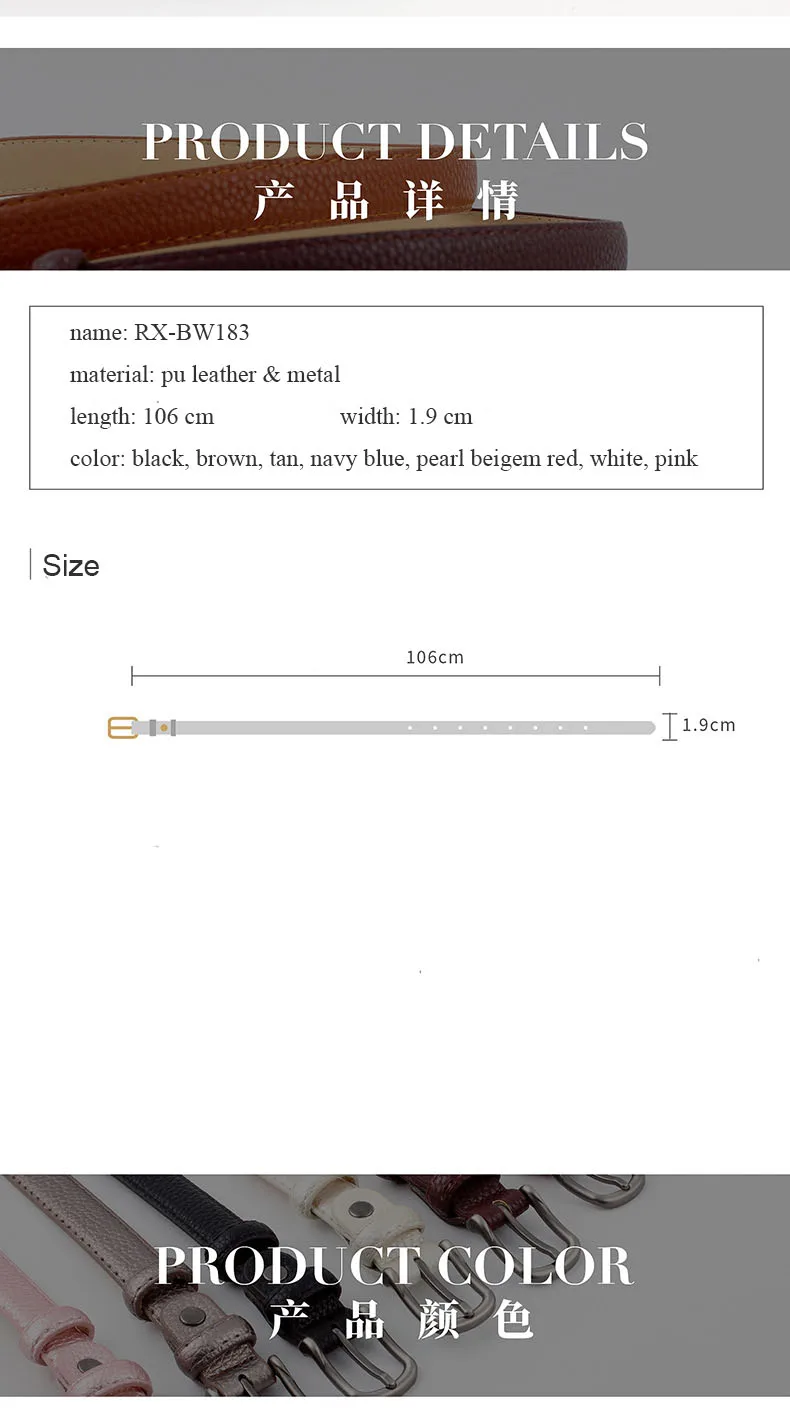 PRODUCT DETAILS
产品详情

name: RX-BW183
material: pu leather & metal
length: 106 cm width: 1.9 cm
color: black, brown, tan, navy blue, pearl beigem red, white, pink

Size

106cm
1.9cm

PRODUCT COLOR
产品颜色